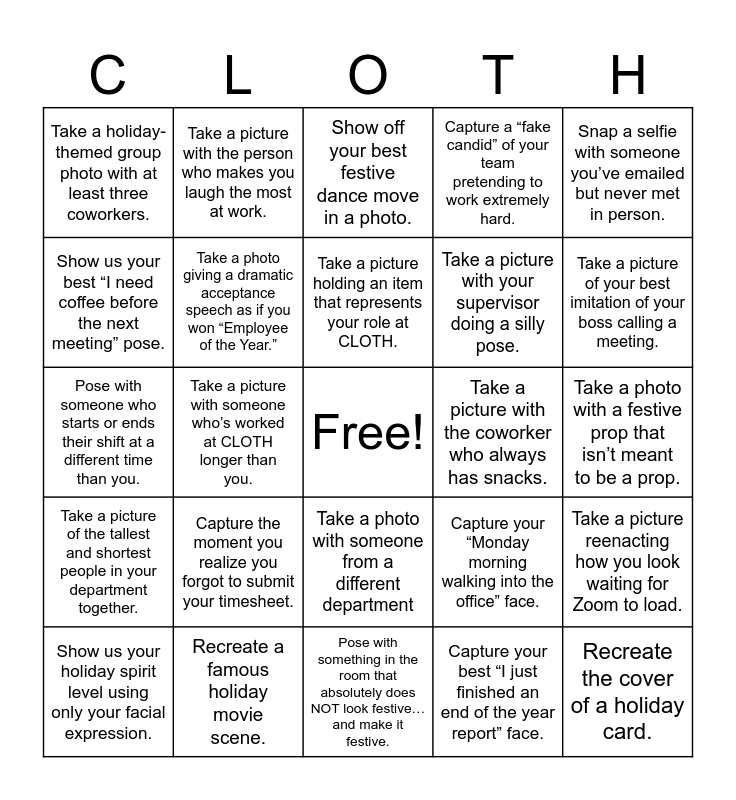 | C | L | O | T | H |
|---|---|---|---|---|
| Take a holiday-themed group photo with at least three coworkers. | Take a picture with the person who makes you laugh the most at work. | Show off your best festive dance move in a photo. | Capture a “fake candid” of your team pretending to work extremely hard. | Snap a selfie with someone you’ve emailed but never met in person. |
| Show us your best “I need coffee before the next meeting” pose. | Take a photo giving a dramatic acceptance speech as if you won “Employee of the Year.” | Take a picture holding an item that represents your role at CLOTH. | Take a picture with your supervisor doing a silly pose. | Take a picture of your best imitation of your boss calling a meeting. |
| Pose with someone who starts or ends their shift at a different time than you. | Take a picture with someone who’s worked at CLOTH longer than you. | Free! | Take a picture with the coworker who always has snacks. | Take a photo with a festive prop that isn’t meant to be a prop. |
| Take a picture of the tallest and shortest people in your department together. | Capture the moment you realize you forgot to submit your timesheet. | Take a photo with someone from a different department | Capture your “Monday morning walking into the office” face. | Take a picture reenacting how you look waiting for Zoom to load. |
| Show us your holiday spirit level using only your facial expression. | Recreate a famous holiday movie scene. | Pose with something in the room that absolutely does NOT look festive… and make it festive. | Capture your best “I just finished an end of the year report” face. | Recreate the cover of a holiday card. |